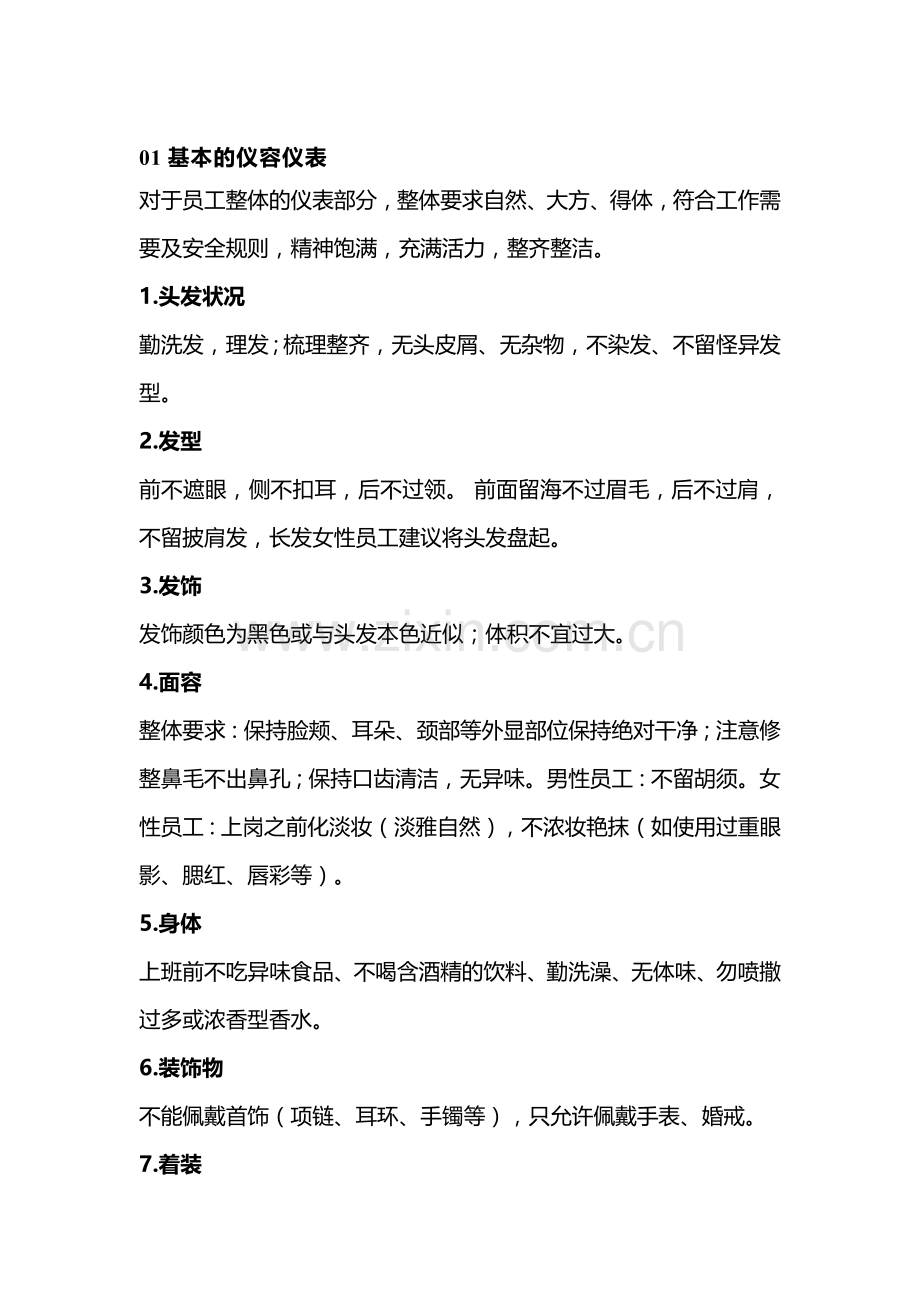 01基本的仪容仪表

对于员工整体的仪表部分，整体要求自然、大方、得体，符合工作需要及安全规则，精神饱满，充满活力，整齐整洁。

1.头发状况

勤洗发，理发；梳理整齐，无头皮屑、无杂物，不染发、不留怪异发型。

2.发型

前不遮眼，侧不扣耳，后不过领。前面留海不过眉毛，后不过肩，不留披肩发，长发女性员工建议将头发盘起。

3.发饰

发饰颜色为黑色或与头发本色近似；体积不宜过大。

4.面容

整体要求：保持脸颊、耳朵、颈部等外显部位保持绝对干净；注意修整鼻毛不出鼻孔；保持口齿清洁，无异味。男性员工：不留胡须。女性员工：上岗之前化淡妆（淡雅自然），不浓妆艳抹（如使用过重眼影、腮红、唇彩等）。

5.身体

上班前不吃异味食品、不喝含酒精的饮料、勤洗澡、无体味、勿喷撒过多或浓香型香水。

6.装饰物

不能佩戴首饰（项链、耳环、手镯等），只允许佩戴手表、婚戒。

7.着装

www.zixin.com.cn